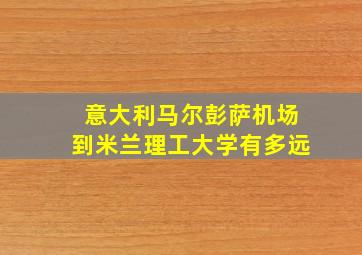 意大利马尔彭萨机场
到米兰理工大学有多远